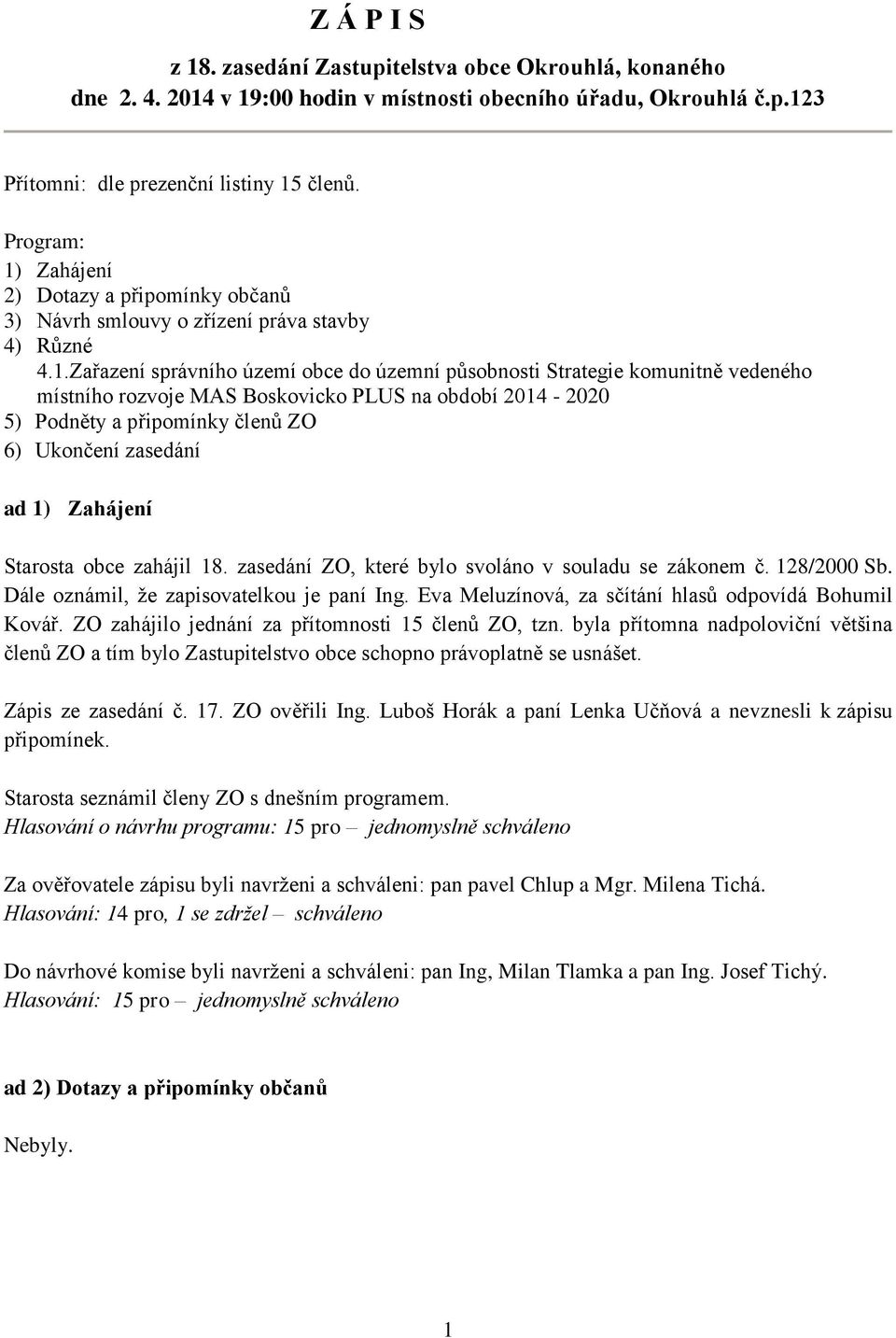 Z Á P I S

z 18. zasedání Zastupitelstva obce Okrouhlá, konaného dne 2. 4. 2014 v 19:00 hodin v místnosti obecního úřadu, Okrouhlá č.p.123

Přítomni: dle prezenční listiny 15 členů.

Program:
1) Zahájení
2) Dotazy a připomínky občanů
3) Návrh smlouvy o zřízení práva stavby
4) Různé
4.1.Zařazení správního území obce do územní působnosti Strategie komunitně vedeného místního rozvoje MAS Boskovicko PLUS na období 2014 - 2020
5) Podněty a připomínky členů ZO
6) Ukončení zasedání

ad 1) Zahájení

Starosta obce zahájil 18. zasedání ZO, které bylo svoláno v souladu se zákonem č. 128/2000 Sb. Dále oznámil, že zapisovatelkou je paní Ing. Eva Meluzínová, za sčítání hlasů odpovídá Bohumil Kovář. ZO zahájilo jednání za přítomnosti 15 členů ZO, tzn. byla přítomna nadpoloviční většina členů ZO a tím bylo Zastupitelstvo obce schopno právoplatně se usnášet.

Zápis ze zasedání č. 17. ZO ověřili Ing. Luboš Horák a paní Lenka Učňová a nevznesli k zápisu připomínek.

Starosta seznámil členy ZO s dnešním programem.
Hlasování o návrhu programu: 15 pro – jednomyslně schváleno

Za ověřovatele zápisu byli navrženi a schváleni: pan pavel Chlup a Mgr. Milena Tichá.
Hlasování: 14 pro, 1 se zdržel – schváleno

Do návrhové komise byli navrženi a schváleni: pan Ing, Milan Tlamka a pan Ing. Josef Tichý.
Hlasování: 15 pro – jednomyslně schváleno

ad 2) Dotazy a připomínky občanů

Nebyly.

1